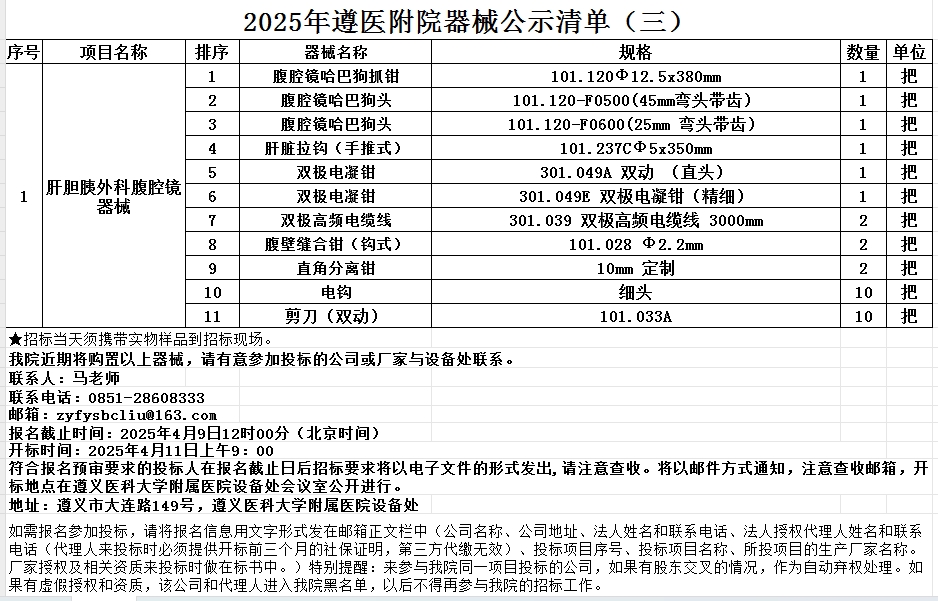 2025年遵医附院器械公示清单（三）

| 序号 | 项目名称 | 排序 | 器械名称 | 规格 | 数量 | 单位 |
|---|---|---|---|---|---|---|
| 1 | 肝胆胰外科腹腔镜器械 | 1 | 腹腔镜哈巴狗抓钳 | 101.120Φ12.5x380mm | 1 | 把 |
| | | 2 | 腹腔镜哈巴狗头 | 101.120-F0500(45mm弯头带齿) | 1 | 把 |
| | | 3 | 腹腔镜哈巴狗头 | 101.120-F0600(25mm 弯头带齿) | 1 | 把 |
| | | 4 | 肝脏拉钩（手推式） | 101.237CΦ5x350mm | 1 | 把 |
| | | 5 | 双极电凝钳 | 301.049A 双动 （直头） | 1 | 把 |
| | | 6 | 双极电凝钳 | 301.049E 双极电凝钳（精细） | 1 | 把 |
| | | 7 | 双极高频电缆线 | 301.039 双极高频电缆线 3000mm | 2 | 把 |
| | | 8 | 腹壁缝合钳（钩式） | 101.028 Φ2.2mm | 2 | 把 |
| | | 9 | 直角分离钳 | 10mm 定制 | 2 | 把 |
| | | 10 | 电钩 | 细头 | 10 | 把 |
| | | 11 | 剪刀（双动） | 101.033A | 10 | 把 |

★招标当天须携带实物样品到招标现场。
我院近期将购置以上器械，请有意参加投标的公司或厂家与设备处联系。
联系人：马老师
联系电话：0851-28608333
邮箱：zyfysbcliu@163.com
报名截止时间：2025年4月9日12时00分（北京时间）
开标时间：2025年4月11日上午9：00
符合报名预审要求的投标人在报名截止日后招标要求将以电子文件的形式发出，请注意查收。将以邮件方式通知，注意查收邮箱，开标地点在遵义医科大学附属医院设备处会议室公开进行。
地址：遵义市大连路149号，遵义医科大学附属医院设备处

如需报名参加投标，请将报名信息用文字形式发在邮箱正文栏中（公司名称、公司地址、法人姓名和联系电话、法人授权代理人姓名和联系电话（代理人来投标时必须提供开标前三个月的社保证明，第三方代缴无效）、投标项目序号、投标项目名称、所投项目的生产厂家名称。厂家授权及相关资质来投标时做在标书中。）特别提醒：来参与我院同一项目投标的公司，如果有股东交叉的情况，作为自动弃权处理。如果有虚假授权和资质，该公司和代理人进入我院黑名单，以后不得再参与我院的招标工作。